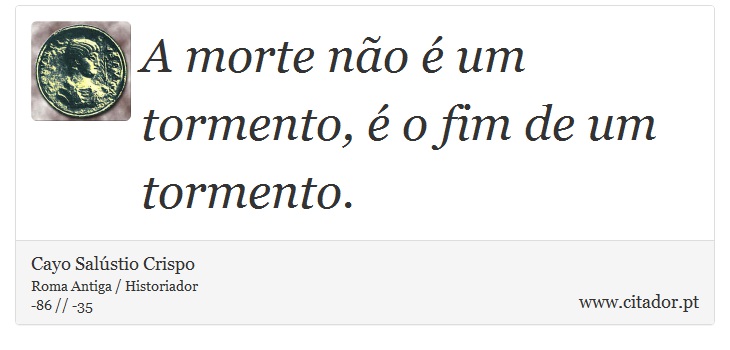 A morte não é um tormento, é o fim de um tormento.

Cayo Salústio Crispo
Roma Antiga / Historiador
-86 // -35

www.citador.pt